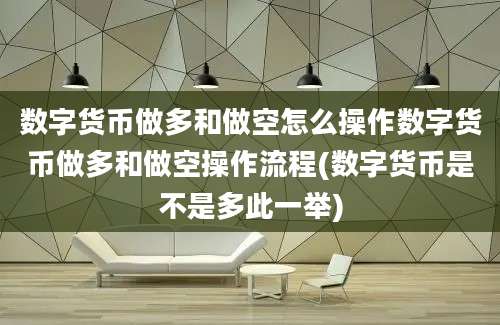 数字货币做多和做空怎么操作数字货币做多和做空操作流程(数字货币是不是多此一举)